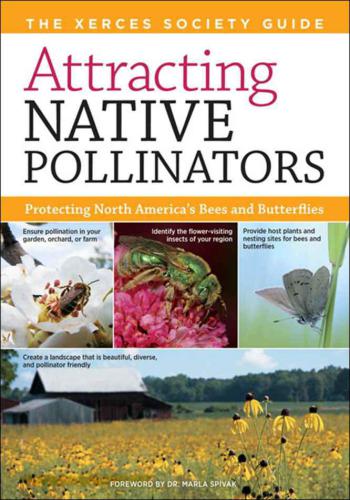 THE XERCES SOCIETY GUIDE

Attracting NATIVE POLLINATORS

Protecting North America's Bees and Butterflies

Ensure pollination in your garden, orchard, or farm

Identify the flower-visiting insects of your region

Provide host plants and nesting sites for bees and butterflies

Create a landscape that is beautiful, diverse, and pollinator friendly

FOREWORD BY DR. MARLA SPIVAK